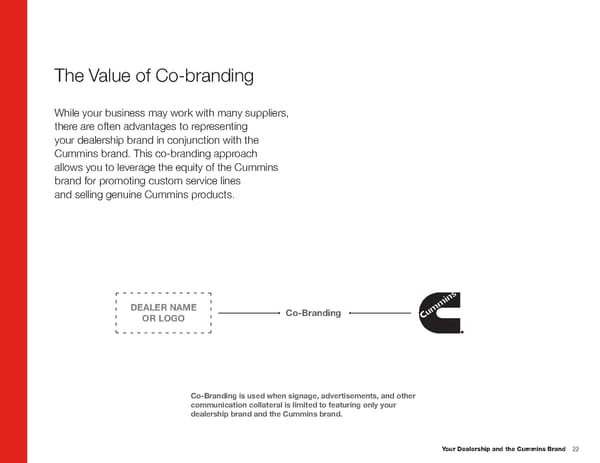 The Value of Co-branding

While your business may work with many suppliers, there are often advantages to representing your dealership brand in conjunction with the Cummins brand. This co-branding approach allows you to leverage the equity of the Cummins brand for promoting custom service lines and selling genuine Cummins products.

DEALER NAME OR LOGO

Co-Branding

Cummins

Co-Branding is used when signage, advertisements, and other communication collateral is limited to featuring only your dealership brand and the Cummins brand.

Your Dealership and the Cummins Brand 22